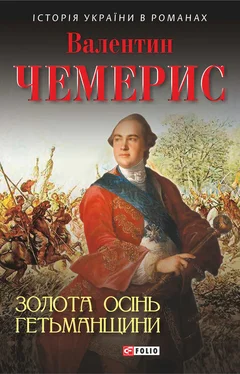 ІСТОРІЯ УКРАЇНИ В РОМАНАХ

Валентин
ЧЕМЕРИС

ЗОЛОТА ОСІНЬ
ГЕТЬМАНЩИНИ

FOLIO